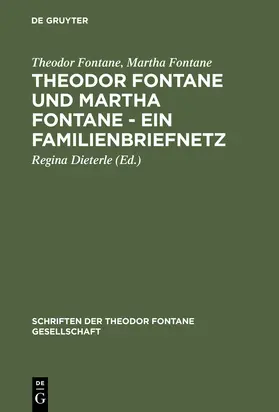 DE GRUYTER

Theodor Fontane, Martha Fontane

THEODOR FONTANE UND MARTHA FONTANE - EIN FAMILIENBRIEFNETZ

Regina Dieterle (Ed.)

SCHRIFTEN DER THEODOR FONTANE GESELLSCHAFT

DE
G